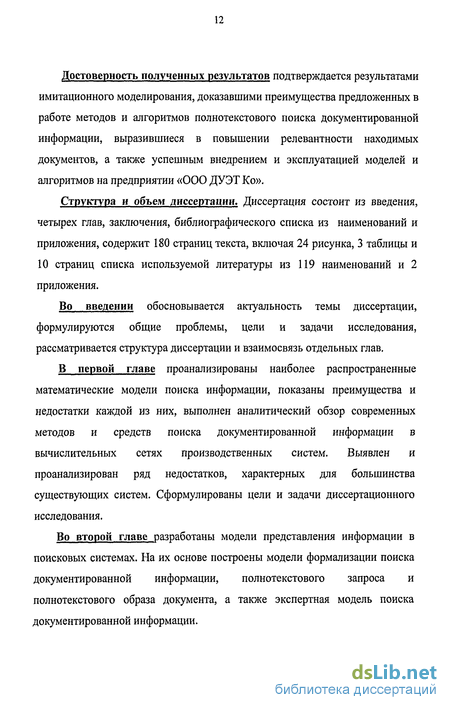 12

Достоверность полученных результатов подтверждается результатами имитационного моделирования, доказавшими преимущества предложенных в работе методов и алгоритмов полнотекстового поиска документированной информации, выразившиеся в повышении релевантности находимых документов, а также успешным внедрением и эксплуатацией моделей и алгоритмов на предприятии «ООО ДУЭТ Ко».

Структура и объем диссертации. Диссертация состоит из введения, четырех глав, заключения, библиографического списка из наименований и приложения, содержит 180 страниц текста, включая 24 рисунка, 3 таблицы и 10 страниц списка используемой литературы из 119 наименований и 2 приложения.

Во введении обосновывается актуальность темы диссертации, формулируются общие проблемы, цели и задачи исследования, рассматривается структура диссертации и взаимосвязь отдельных глав.

В первой главе проанализированы наиболее распространенные математические модели поиска информации, показаны преимущества и недостатки каждой из них, выполнен аналитический обзор современных методов и средств поиска документированной информации в вычислительных сетях производственных систем. Выявлен и проанализирован ряд недостатков, характерных для большинства существующих систем. Сформулированы цели и задачи диссертационного исследования.

Во второй главе разработаны модели представления информации в поисковых системах. На их основе построены модели формализации поиска документированной информации, полнотекстового запроса и полнотекстового образа документа, а также экспертная модель поиска документированной информации.

dsLib.net
библиотека диссертаций